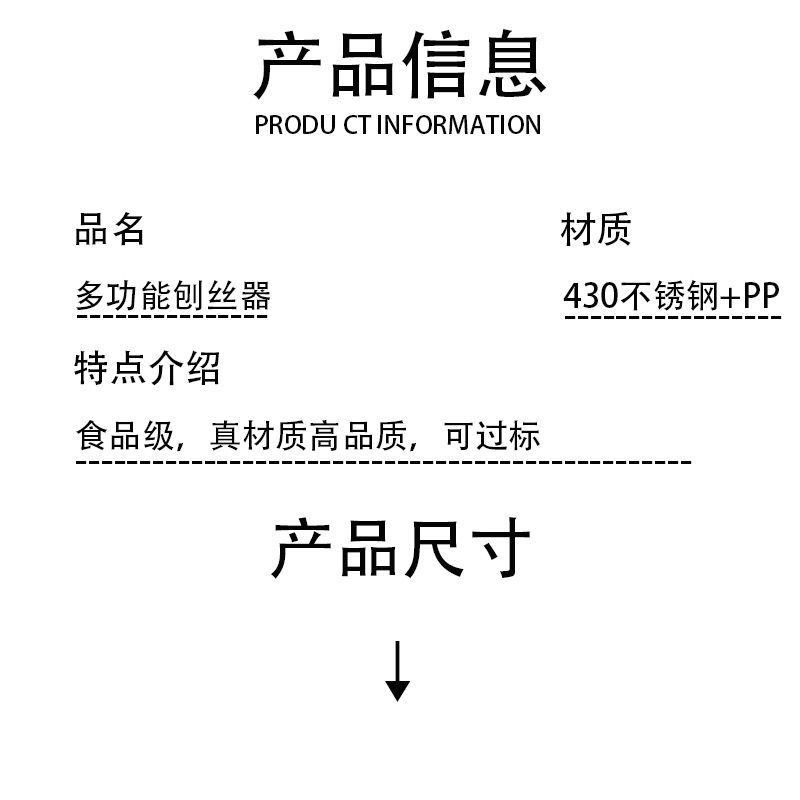 产品信息
PRODU CT INFORMATION

品名
多功能刨丝器

材质
430不锈钢+PP

特点介绍
食品级，真材质高品质，可过标

产品尺寸

↓